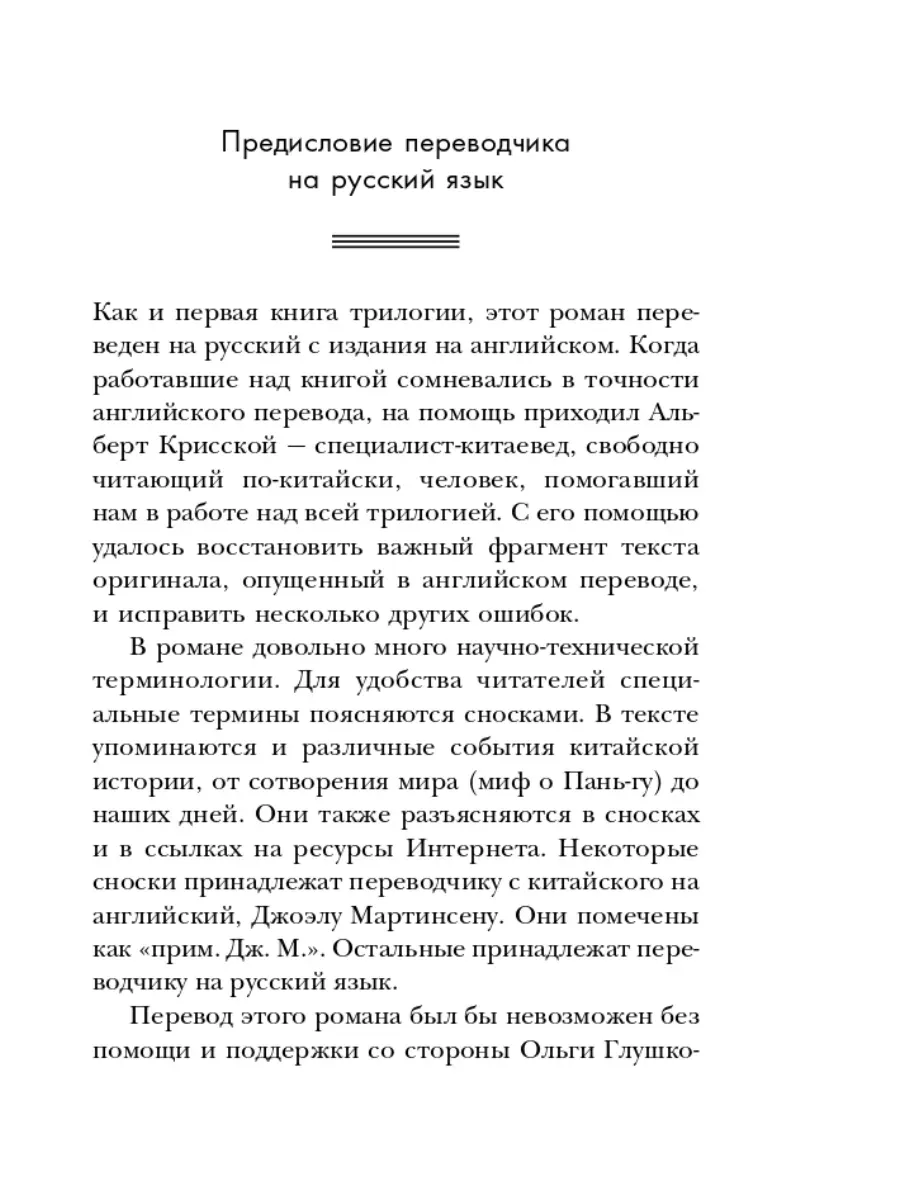 Предисловие переводчика на русский язык

Как и первая книга трилогии, этот роман переведен на русский с издания на английском. Когда работавшие над книгой сомневались в точности английского перевода, на помощь приходил Альберт Крисской — специалист-китаевед, свободно читающий по-китайски, человек, помогавший нам в работе над всей трилогией. С его помощью удалось восстановить важный фрагмент текста оригинала, опущенный в английском переводе, и исправить несколько других ошибок.

В романе довольно много научно-технической терминологии. Для удобства читателей специальные термины поясняются сносками. В тексте упоминаются и различные события китайской истории, от сотворения мира (миф о Пань-гу) до наших дней. Они также разъясняются в сносках и в ссылках на ресурсы Интернета. Некоторые сноски принадлежат переводчику с китайского на английский, Джоэлу Мартинсену. Они помечены как «прим. Дж. М.». Остальные принадлежат переводчику на русский язык.

Перевод этого романа был бы невозможен без помощи и поддержки со стороны Ольги Глушко-